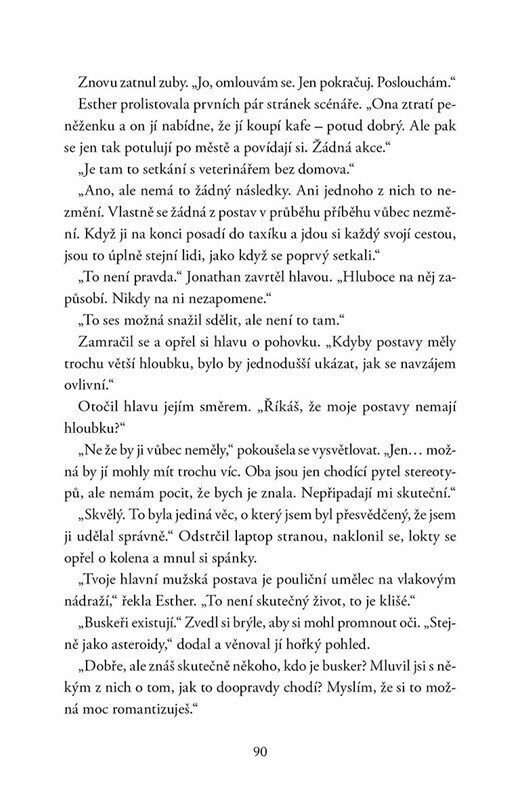 Znovu zatnul zuby. „Jo, omlouvám se. Jen pokračuj. Poslouchám.“

Esther prolistovala prvních pár stránek scénáře. „Ona ztratí peněženku a on jí nabídne, že jí koupí kafe – potud dobrý. Ale pak se jen tak potulují po městě a povídají si. Žádná akce.“

„Je tam to setkání s veterinářem bez domova.“

„Ano, ale nemá to žádný následky. Ani jednoho z nich to nezmění. Vlastně se žádná z postav v průběhu příběhu vůbec nezmění. Když ji na konci posadí do taxíku a jdou si každý svojí cestou, jsou to úplně stejní lidi, jako když se poprvý setkali.“

„To není pravda.“ Jonathan zavrtěl hlavou. „Hluboce na něj zapůsobí. Nikdy na ni nezapomene.“

„To ses možná snažil sdělit, ale není to tam.“

Zamračil se a opřel si hlavu o pohovku. „Kdyby postavy měly trochu větší hloubku, bylo by jednodušší ukázat, jak se navzájem ovlivní.“

Otočil hlavu jejím směrem. „Říkáš, že moje postavy nemají hloubku?“

„Ne že by ji vůbec neměly,“ pokoušela se vysvětlovat. „Jen… možná by jí mohly mít trochu víc. Oba jsou jen chodící pytel stereotypů, ale nemám pocit, že bych je znala. Nepřipadají mi skuteční.“

„Skvělý. To byla jediná věc, o který jsem byl přesvědčený, že jsem ji udělal správně.“ Odstrčil laptop stranou, naklonil se, lokty se opřel o kolena a mnul si spánky.

„Tvoje hlavní mužská postava je pouliční umělec na vlakovým nádraží,“ řekla Esther. „To není skutečný život, to je klišé.“

„Buskeři existují.“ Zvedl si brýle, aby si mohl promnout oči. „Stejně jako asteroidy,“ dodal a věnoval jí hořký pohled.

„Dobře, ale znáš skutečně někoho, kdo je busker? Mluvil jsi s někým z nich o tom, jak to doopravdy chodí? Myslím, že si to možná moc romantizuješ.“

90